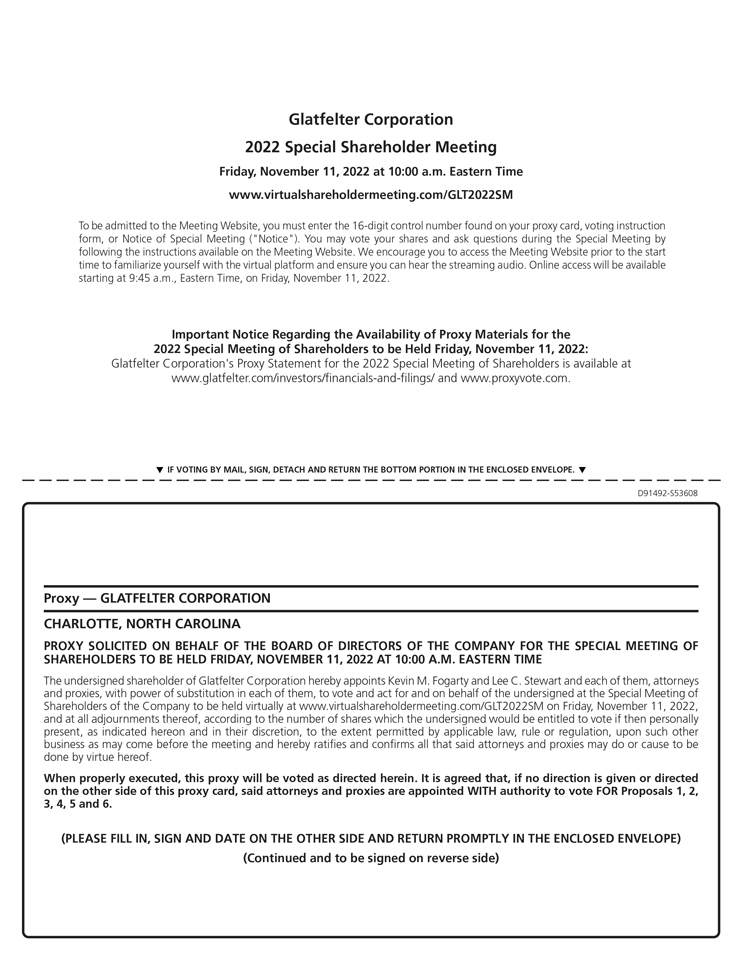 Glatfelter Corporation

2022 Special Shareholder Meeting

Friday, November 11, 2022 at 10:00 a.m. Eastern Time

www.virtualshareholdermeeting.com/GLT2022SM

To be admitted to the Meeting Website, you must enter the 16-digit control number found on your proxy card, voting instruction form, or Notice of Special Meeting ("Notice"). You may vote your shares and ask questions during the Special Meeting by following the instructions available on the Meeting Website. We encourage you to access the Meeting Website prior to the start time to familiarize yourself with the virtual platform and ensure you can hear the streaming audio. Online access will be available starting at 9:45 a.m., Eastern Time, on Friday, November 11, 2022.

Important Notice Regarding the Availability of Proxy Materials for the 2022 Special Meeting of Shareholders to be Held Friday, November 11, 2022:
Glatfelter Corporation's Proxy Statement for the 2022 Special Meeting of Shareholders is available at www.glatfelter.com/investors/financials-and-filings/ and www.proxyvote.com.

▼ IF VOTING BY MAIL, SIGN, DETACH AND RETURN THE BOTTOM PORTION IN THE ENCLOSED ENVELOPE. ▼

D91492-S53608

Proxy — GLATFELTER CORPORATION

CHARLOTTE, NORTH CAROLINA

PROXY SOLICITED ON BEHALF OF THE BOARD OF DIRECTORS OF THE COMPANY FOR THE SPECIAL MEETING OF SHAREHOLDERS TO BE HELD FRIDAY, NOVEMBER 11, 2022 AT 10:00 A.M. EASTERN TIME

The undersigned shareholder of Glatfelter Corporation hereby appoints Kevin M. Fogarty and Lee C. Stewart and each of them, attorneys and proxies, with power of substitution in each of them, to vote and act for and on behalf of the undersigned at the Special Meeting of Shareholders of the Company to be held virtually at www.virtualshareholdermeeting.com/GLT2022SM on Friday, November 11, 2022, and at all adjournments thereof, according to the number of shares which the undersigned would be entitled to vote if then personally present, as indicated hereon and in their discretion, to the extent permitted by applicable law, rule or regulation, upon such other business as may come before the meeting and hereby ratifies and confirms all that said attorneys and proxies may do or cause to be done by virtue hereof.

When properly executed, this proxy will be voted as directed herein. It is agreed that, if no direction is given or directed on the other side of this proxy card, said attorneys and proxies are appointed WITH authority to vote FOR Proposals 1, 2, 3, 4, 5 and 6.

(PLEASE FILL IN, SIGN AND DATE ON THE OTHER SIDE AND RETURN PROMPTLY IN THE ENCLOSED ENVELOPE)
(Continued and to be signed on reverse side)